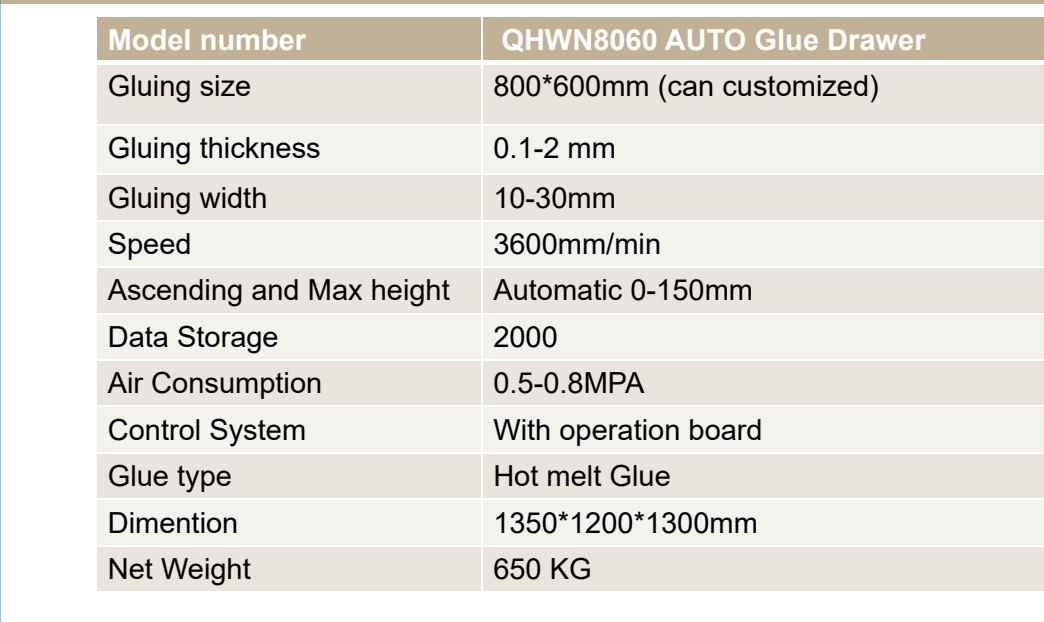 | Model number | QHWN8060 AUTO Glue Drawer |
|---|---|
| Gluing size | 800*600mm (can customized) |
| Gluing thickness | 0.1-2 mm |
| Gluing width | 10-30mm |
| Speed | 3600mm/min |
| Ascending and Max height | Automatic 0-150mm |
| Data Storage | 2000 |
| Air Consumption | 0.5-0.8MPA |
| Control System | With operation board |
| Glue type | Hot melt Glue |
| Dimention | 1350*1200*1300mm |
| Net Weight | 650 KG |